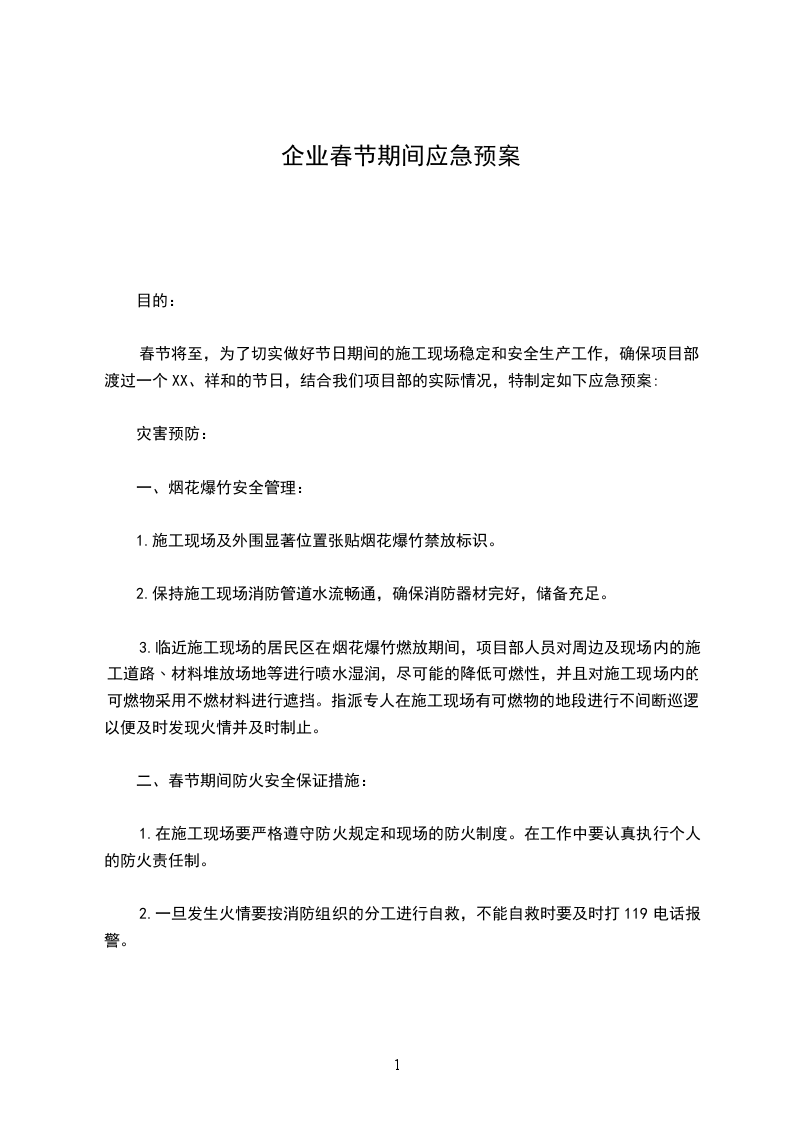 企业春节期间应急预案

目的：

春节将至，为了切实做好节日期间的施工现场稳定和安全生产工作，确保项目部渡过一个XX、祥和的节日，结合我们项目部的实际情况，特制定如下应急预案：

灾害预防：

一、烟花爆竹安全管理：

1.施工现场及外围显著位置张贴烟花爆竹禁放标识。

2.保持施工现场消防管道水流畅通，确保消防器材完好，储备充足。

3.临近施工现场的居民区在烟花爆竹燃放期间，项目部人员对周边及现场内的施工道路、材料堆放场地等进行喷水湿润，尽可能的降低可燃性，并且对施工现场内的可燃物采用不燃材料进行遮挡。指派专人在施工现场有可燃物的地段进行不间断巡逻以便及时发现火情并及时制止。

二、春节期间防火安全保证措施：

1.在施工现场要严格遵守防火规定和现场的防火制度。在工作中要认真执行个人的防火责任制。

2.一旦发生火情要按消防组织的分工进行自救，不能自救时要及时打119电话报警。

1